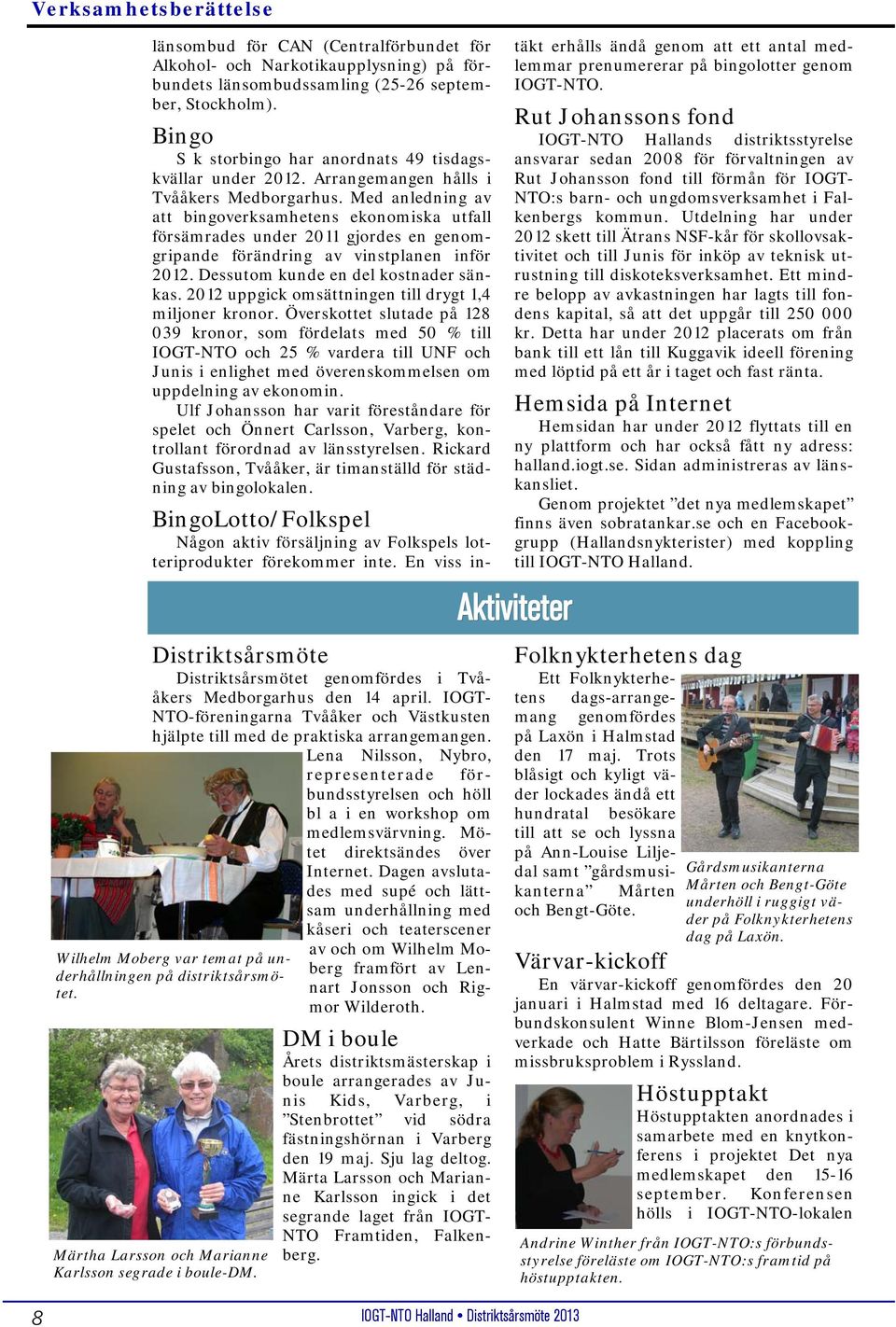 Verksamhetsberättelse

länsombud för CAN (Centralförbundet för Alkohol- och Narkotikaupplysning) på förbundets länsombudssamling (25-26 september, Stockholm).

Bingo

S k storbingo har anordnats 49 tisdagskvällar under 2012. Arrangemangen hålls i Tvååkers Medborgarhus. Med anledning av att bingoverksamhetens ekonomiska utfall försämrades under 2011 gjordes en genomgripande förändring av vinstplanen inför 2012. Dessutom kunde en del kostnader sänkas. 2012 uppgick omsättningen till drygt 1,4 miljoner kronor. Överskottet slutade på 128 039 kronor, som fördelats med 50 % till IOGT-NTO och 25 % vardera till UNF och Junis i enlighet med överenskommelsen om uppdelning av ekonomin.

Ulf Johansson har varit föreståndare för spelet och Önnert Carlsson, Varberg, kontrollant förordnad av länsstyrelsen. Rickard Gustafsson, Tvååker, är timanställd för städning av bingolokalen.

BingoLotto/Folkspel

Någon aktiv försäljning av Folkspels lotteriprodukter förekommer inte. En viss intäkt erhålls ändå genom att ett antal medlemmar prenumererar på bingolotter genom IOGT-NTO.

Rut Johanssons fond

IOGT-NTO Hallands distriktsstyrelse ansvarar sedan 2008 för förvaltningen av Rut Johansson fond till förmån för IOGT-NTO:s barn- och ungdomsverksamhet i Falkenbergs kommun. Utdelning har under 2012 skett till Ätrans NSF-kår för skollovsaktivitet och till Junis för inköp av teknisk utrustning till diskoteksverksamhet. Ett mindre belopp av avkastningen har lagts till fondens kapital, så att det uppgår till 250 000 kr. Detta har under 2012 placerats om från bank till ett lån till Kuggavik ideell förening med löptid på ett år i taget och fast ränta.

Hemsida på Internet

Hemsidan har under 2012 flyttats till en ny plattform och har också fått ny adress: halland.iogt.se. Sidan administreras av länskansliet.

Genom projektet ”det nya medlemskapet” finns även sobratankar.se och en Facebookgrupp (Hallandsnykterister) med koppling till IOGT-NTO Halland.

Aktiviteter

Distriktsårsmöte

Distriktsårsmötet genomfördes i Tvååkers Medborgarhus den 14 april. IOGT-NTO-föreningarna Tvååker och Västkusten hjälpte till med de praktiska arrangemangen. Lena Nilsson, Nybro, representerade förbundsstyrelsen och höll bl a i en workshop om medlemsvärvning. Mötet direktsändes över Internet. Dagen avslutades med supé och lättsam underhållning med kåseri och teaterscener av och om Wilhelm Moberg framfört av Lennart Jonsson och Rigmor Wilderoth.

Wilhelm Moberg var temat på underhållningen på distriktsårsmötet.

DM i boule

Årets distriktsmästerskap i boule arrangerades av Junis Kids, Varberg, i ”Stenbrottet” vid södra fästningshörnan i Varberg den 19 maj. Sju lag deltog. Märta Larsson och Marianne Karlsson ingick i det segrande laget från IOGT-NTO Framtiden, Falkenberg.

Märtha Larsson och Marianne Karlsson segrade i boule-DM.

Folknykterhetens dag

Ett Folknykterhetens dags-arrangemang genomfördes på Laxön i Halmstad den 17 maj. Trots blåsigt och kyligt väder lockades ändå ett hundratal besökare till att se och lyssna på Ann-Louise Liljedal samt ”gårdsmusikanterna” Mårten och Bengt-Göte.

Gårdsmusikanterna Mårten och Bengt-Göte underhöll i ruggigt väder på Folknykterhetens dag på Laxön.

Värvar-kickoff

En värvar-kickoff genomfördes den 20 januari i Halmstad med 16 deltagare. Förbundskonsulent Winne Blom-Jensen medverkade och Hatte Bärtilsson föreläste om missbruksproblem i Ryssland.

Höstupptakt

Höstupptakten anordnades i samarbete med en knytkonferens i projektet Det nya medlemskapet den 15-16 september. Konferensen hölls i IOGT-NTO-lokalen

Andrine Winther från IOGT-NTO:s förbundsstyrelse föreläste om IOGT-NTO:s framtid på höstupptakten.

8

IOGT-NTO Halland • Distriktsårsmöte 2013